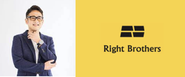 Right Brothers